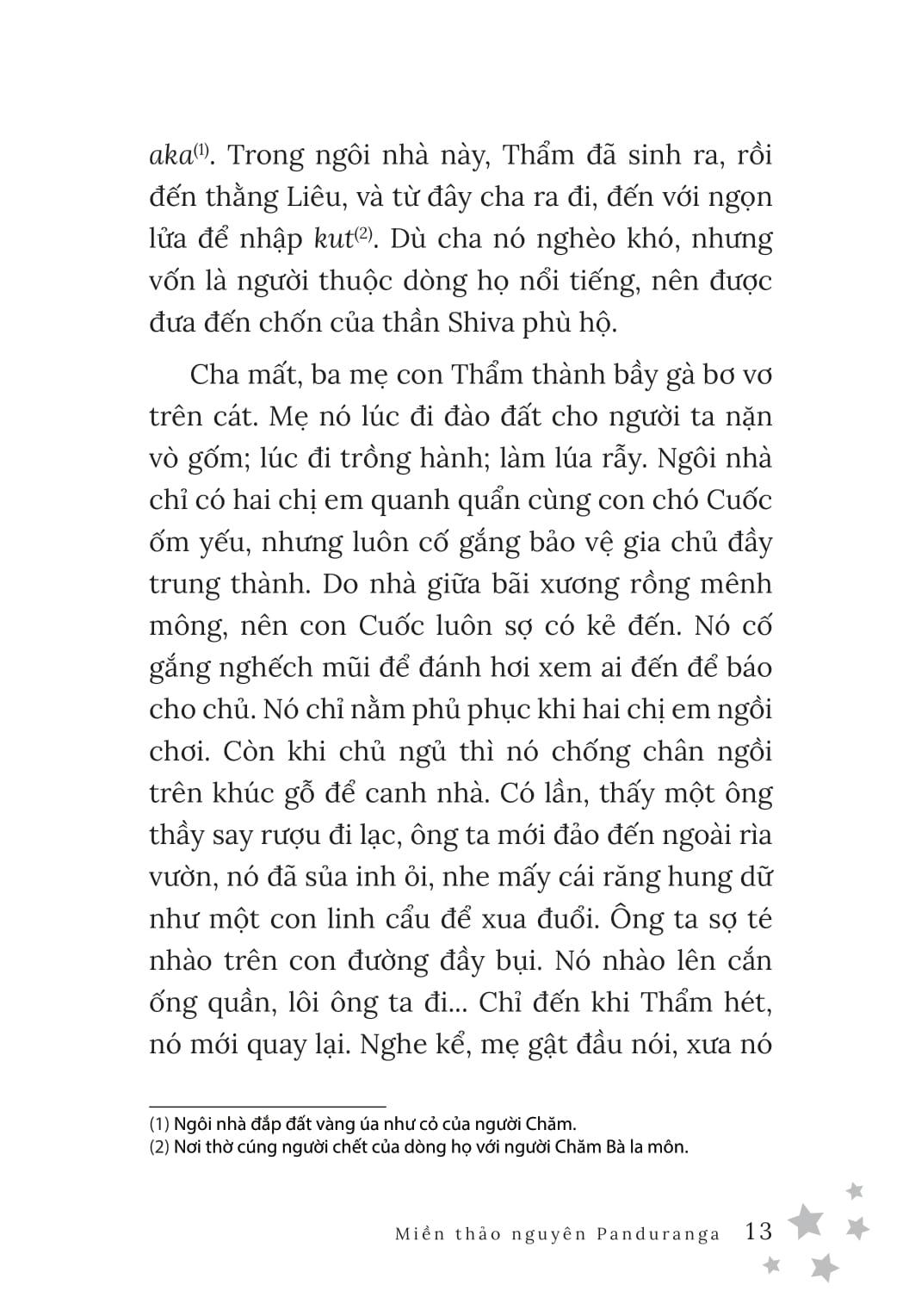 aka$^{(1)}$. Trong ngôi nhà này, Thẩm đã sinh ra, rồi đến thằng Liêu, và từ đây cha ra đi, đến với ngọn lửa để nhập kut$^{(2)}$. Dù cha nó nghèo khó, nhưng vốn là người thuộc dòng họ nổi tiếng, nên được đưa đến chốn của thần Shiva phù hộ.

Cha mất, ba mẹ con Thẩm thành bầy gà bơ vơ trên cát. Mẹ nó lúc đi đào đất cho người ta nặn vò gốm; lúc đi trồng hành; làm lúa rẫy. Ngôi nhà chỉ có hai chị em quanh quẩn cùng con chó Cuốc ốm yếu, nhưng luôn cố gắng bảo vệ gia chủ đầy trung thành. Do nhà giữa bãi xương rồng mênh mông, nên con Cuốc luôn sợ có kẻ đến. Nó cố gắng nghếch mũi để đánh hơi xem ai đến để báo cho chủ. Nó chỉ nằm phủ phục khi hai chị em ngồi chơi. Còn khi chủ ngủ thì nó chống chân ngồi trên khúc gỗ để canh nhà. Có lần, thấy một ông thầy say rượu đi lạc, ông ta mới đảo đến ngoài rìa vườn, nó đã sủa inh ỏi, nhe mấy cái răng hung dữ như một con linh cẩu để xua đuổi. Ông ta sợ té nhào trên con đường đầy bụi. Nó nhào lên cắn ống quần, lôi ông ta đi... Chỉ đến khi Thẩm hét, nó mới quay lại. Nghe kể, mẹ gật đầu nói, xưa nó

(1) Ngôi nhà đắp đất vàng úa như cỏ của người Chăm.
(2) Nơi thờ cúng người chết của dòng họ với người Chăm Bà la môn.

Miền thảo nguyên Panduranga 13